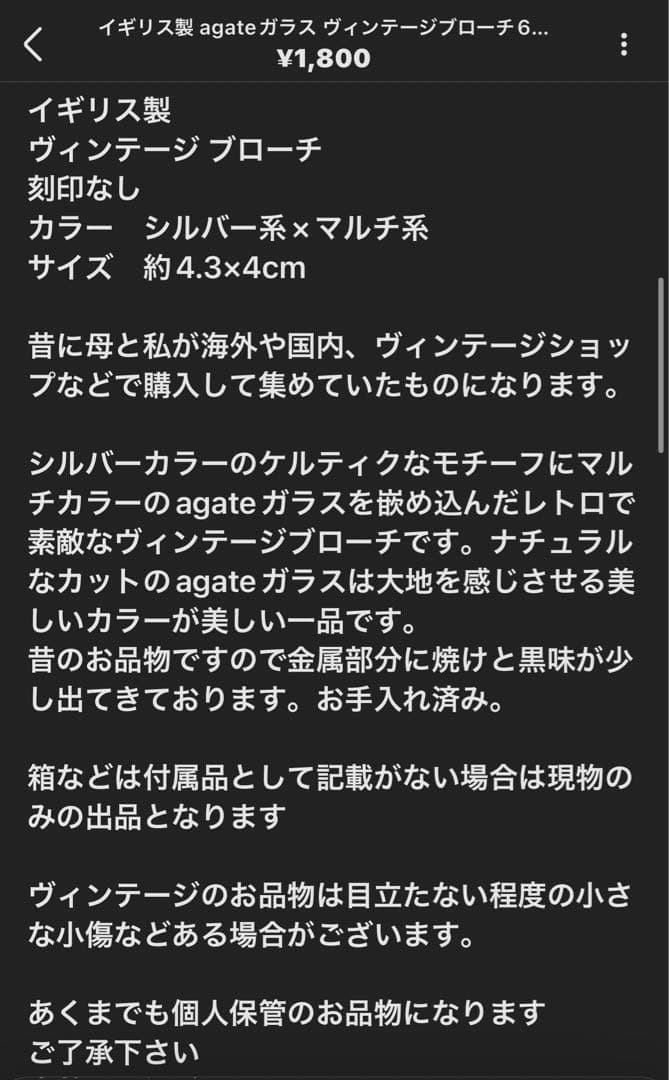 イギリス製 agateガラス ヴィンテージブローチ6...
¥1,800

イギリス製
ヴィンテージ ブローチ
刻印なし
カラー　シルバー系×マルチ系
サイズ　約4.3×4cm

昔に母と私が海外や国内、ヴィンテージショップなどで購入して集めていたものになります。

シルバーカラーのケルティクなモチーフにマルチカラーのagateガラスを嵌め込んだレトロで素敵なヴィンテージブローチです。ナチュラルなカットのagateガラスは大地を感じさせる美しいカラーが美しい一品です。
昔のお品物ですので金属部分に焼けと黒味が少し出てきております。お手入れ済み。

箱などは付属品として記載がない場合は現物のみの出品となります

ヴィンテージのお品物は目立たない程度の小さな小傷などある場合がございます。

あくまでも個人保管のお品物になります
ご了承下さい